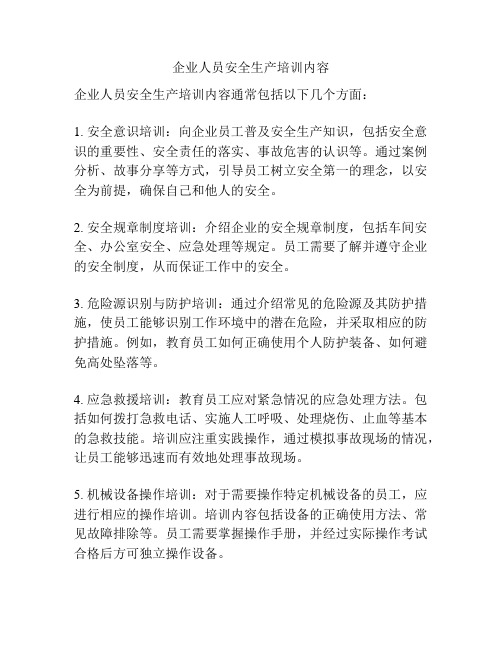 企业人员安全生产培训内容

企业人员安全生产培训内容通常包括以下几个方面：

1. 安全意识培训：向企业员工普及安全生产知识，包括安全意识的重要性、安全责任的落实、事故危害的认识等。通过案例分析、故事分享等方式，引导员工树立安全第一的理念，以安全为前提，确保自己和他人的安全。

2. 安全规章制度培训：介绍企业的安全规章制度，包括车间安全、办公室安全、应急处理等规定。员工需要了解并遵守企业的安全制度，从而保证工作中的安全。

3. 危险源识别与防护培训：通过介绍常见的危险源及其防护措施，使员工能够识别工作环境中的潜在危险，并采取相应的防护措施。例如，教育员工如何正确使用个人防护装备、如何避免高处坠落等。

4. 应急救援培训：教育员工应对紧急情况的应急处理方法。包括如何拨打急救电话、实施人工呼吸、处理烧伤、止血等基本的急救技能。培训应注重实践操作，通过模拟事故现场的情况，让员工能够迅速而有效地处理事故现场。

5. 机械设备操作培训：对于需要操作特定机械设备的员工，应进行相应的操作培训。培训内容包括设备的正确使用方法、常见故障排除等。员工需要掌握操作手册，并经过实际操作考试合格后方可独立操作设备。